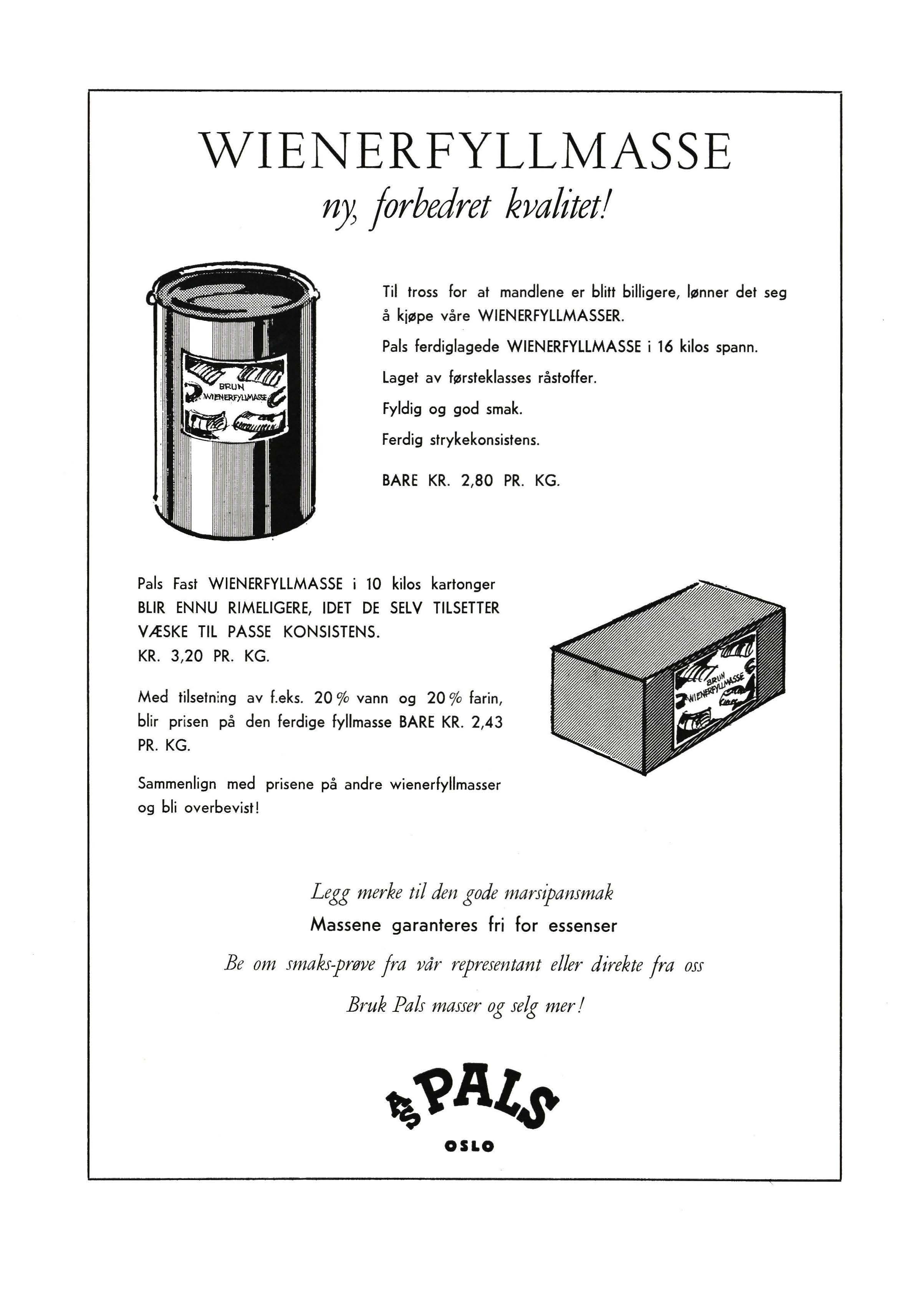 WIENERFYLLMASSE
ny, forbedret kvalitet!

BRUN WIENERFYLLMASSE

Til tross for at mandlene er blitt billigere, lønner det seg å kjøpe våre WIENERFYLLMASSER.

Pals ferdiglagede WIENERFYLLMASSE i 16 kilos spann.

Laget av førsteklasses råstoffer.

Fyldig og god smak.

Ferdig strykekonsistens.

BARE KR. 2,80 PR. KG.

Pals Fast WIENERFYLLMASSE i 10 kilos kartonger BLIR ENNU RIMELIGERE, IDET DE SELV TILSETTER VÆSKE TIL PASSE KONSISTENS. KR. 3,20 PR. KG.

Med tilsetning av f.eks. 20 % vann og 20 % farin, blir prisen på den ferdige fyllmasse BARE KR. 2,43 PR. KG.

Sammenlign med prisene på andre wienerfyllmasser og bli overbevist!

BRUN WIENERFYLLMASSE

Legg merke til den gode marsipansmak
Massene garanteres fri for essenser
Be om smaks-prøve fra vår representant eller direkte fra oss
Bruk Pals masser og selg mer!

A/S PALS
OSLO